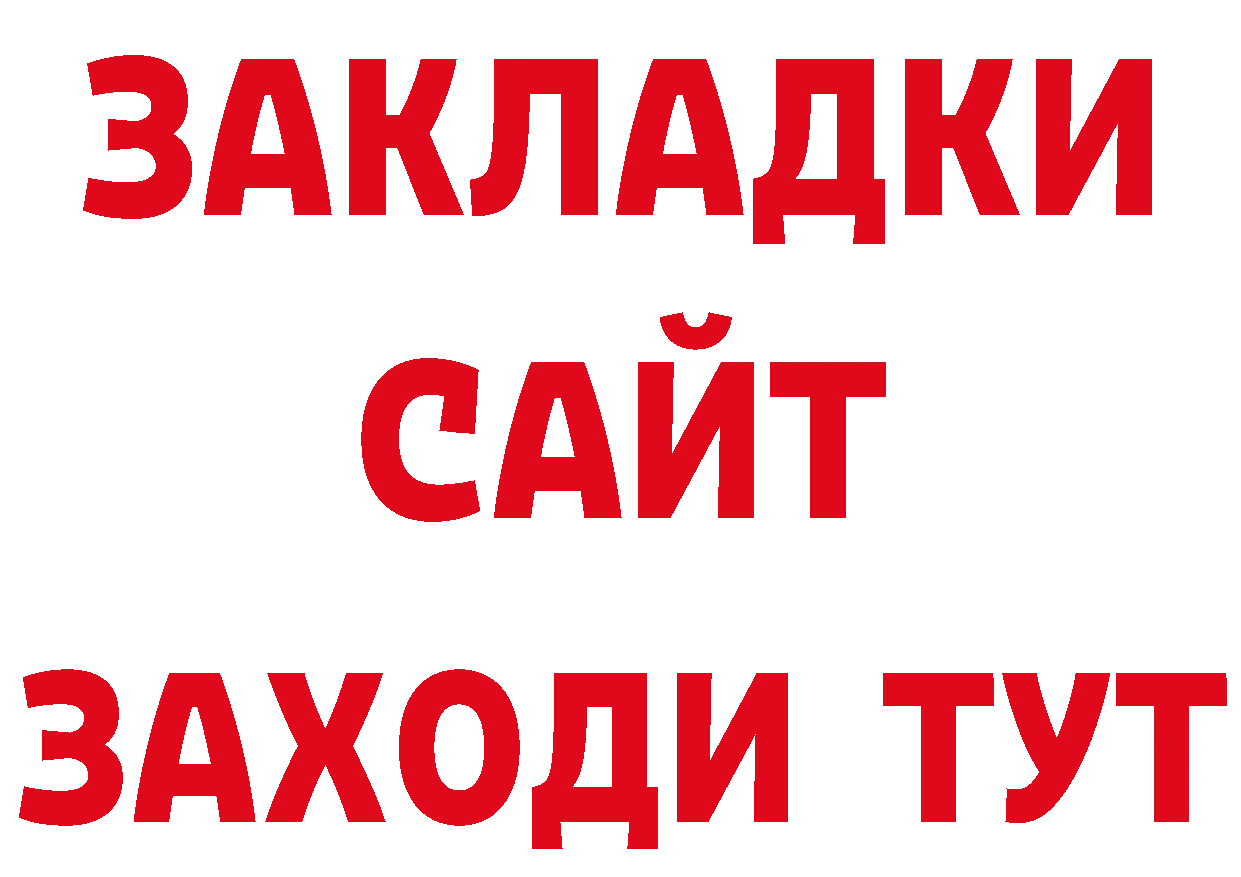 ЗАКЛАДКИ
САЙТ
ЗАХОДИ ТУТ